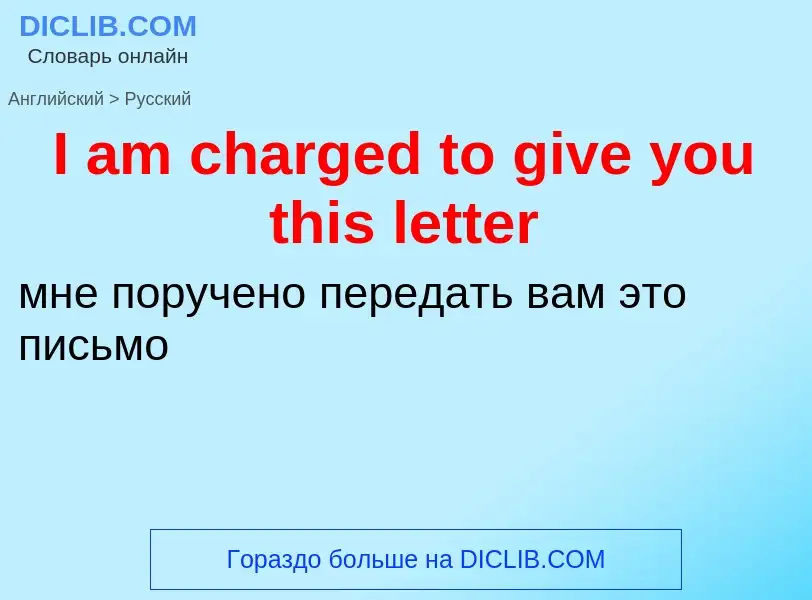 DICLIB.COM
Словарь онлайн

Английский > Русский

I am charged to give you this letter

мне поручено передать вам это письмо

Гораздо больше на DICLIB.COM